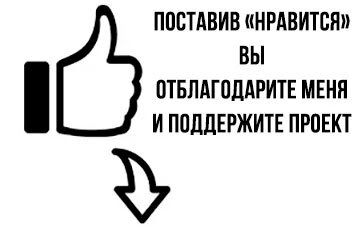 ПОСТАВИВ «НРАВИТСЯ»
ВЫ
ОТБЛАГОДАРИТЕ МЕНЯ
И ПОДДЕРЖИТЕ ПРОЕКТ